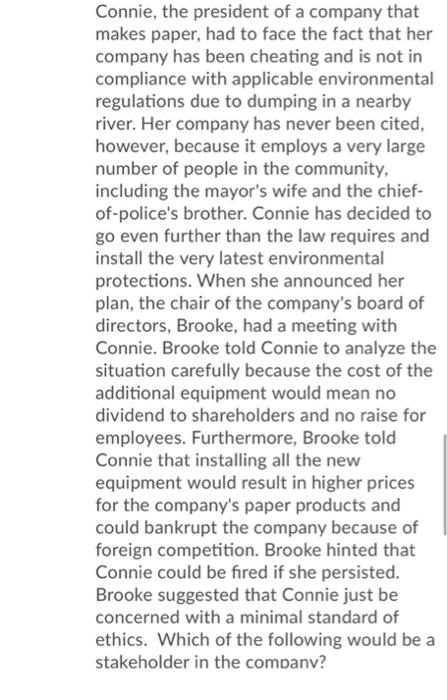 Connie, the president of a company that makes paper, had to face the fact that her company has been cheating and is not in compliance with applicable environmental regulations due to dumping in a nearby river. Her company has never been cited, however, because it employs a very large number of people in the community, including the mayor's wife and the chief-of-police's brother. Connie has decided to go even further than the law requires and install the very latest environmental protections. When she announced her plan, the chair of the company's board of directors, Brooke, had a meeting with Connie. Brooke told Connie to analyze the situation carefully because the cost of the additional equipment would mean no dividend to shareholders and no raise for employees. Furthermore, Brooke told Connie that installing all the new equipment would result in higher prices for the company's paper products and could bankrupt the company because of foreign competition. Brooke hinted that Connie could be fired if she persisted. Brooke suggested that Connie just be concerned with a minimal standard of ethics. Which of the following would be a stakeholder in the company?